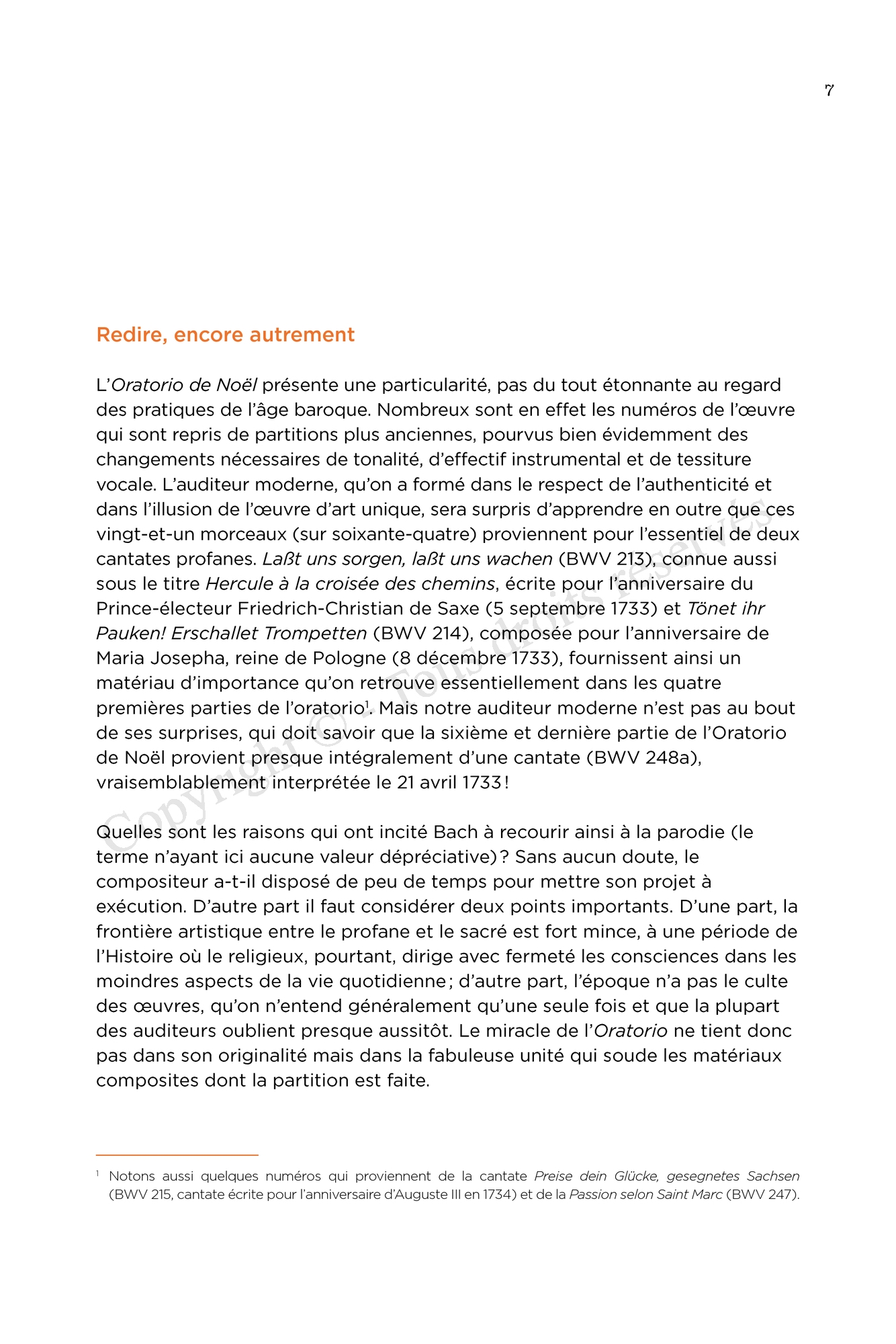 7

Redire, encore autrement

L'Oratorio de Noël présente une particularité, pas du tout étonnante au regard des pratiques de l'âge baroque. Nombreux sont en effet les numéros de l'œuvre qui sont repris de partitions plus anciennes, pourvus bien évidemment des changements nécessaires de tonalité, d'effectif instrumental et de tessiture vocale. L'auditeur moderne, qu'on a formé dans le respect de l'authenticité et dans l'illusion de l'œuvre d'art unique, sera surpris d'apprendre en outre que ces vingt-et-un morceaux (sur soixante-quatre) proviennent pour l'essentiel de deux cantates profanes. Laßt uns sorgen, laßt uns wachen (BWV 213), connue aussi sous le titre Hercule à la croisée des chemins, écrite pour l'anniversaire du Prince-électeur Friedrich-Christian de Saxe (5 septembre 1733) et Tönet ihr Pauken! Erschallet Trompetten (BWV 214), composée pour l'anniversaire de Maria Josepha, reine de Pologne (8 décembre 1733), fournissent ainsi un matériau d'importance qu'on retrouve essentiellement dans les quatre premières parties de l'oratorio$^1$. Mais notre auditeur moderne n'est pas au bout de ses surprises, qui doit savoir que la sixième et dernière partie de l'Oratorio de Noël provient presque intégralement d'une cantate (BWV 248a), vraisemblablement interprétée le 21 avril 1733 !

Quelles sont les raisons qui ont incité Bach à recourir ainsi à la parodie (le terme n'ayant ici aucune valeur dépréciative) ? Sans aucun doute, le compositeur a-t-il disposé de peu de temps pour mettre son projet à exécution. D'autre part il faut considérer deux points importants. D'une part, la frontière artistique entre le profane et le sacré est fort mince, à une période de l'Histoire où le religieux, pourtant, dirige avec fermeté les consciences dans les moindres aspects de la vie quotidienne ; d'autre part, l'époque n'a pas le culte des œuvres, qu'on n'entend généralement qu'une seule fois et que la plupart des auditeurs oublient presque aussitôt. Le miracle de l'Oratorio ne tient donc pas dans son originalité mais dans la fabuleuse unité qui soude les matériaux composites dont la partition est faite.

$^1$ Notons aussi quelques numéros qui proviennent de la cantate Preise dein Glücke, gesegnetes Sachsen (BWV 215, cantate écrite pour l'anniversaire d'Auguste III en 1734) et de la Passion selon Saint Marc (BWV 247).

Copyright © - Tous droits réservés